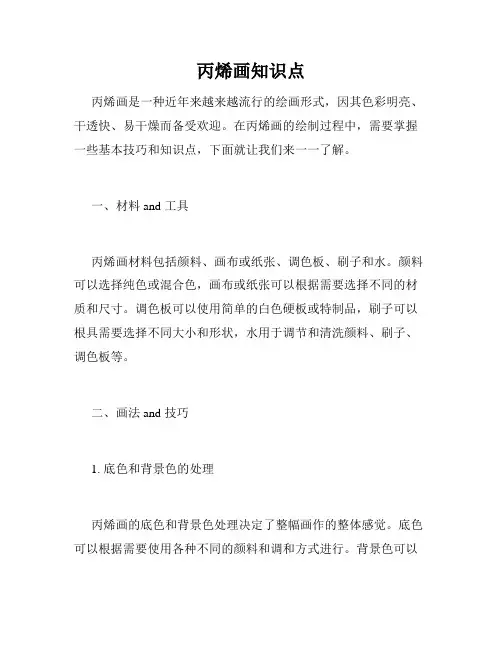 丙烯画知识点

丙烯画是一种近年来越来越流行的绘画形式，因其色彩明亮、干透快、易干燥而备受欢迎。在丙烯画的绘制过程中，需要掌握一些基本技巧和知识点，下面就让我们来一一了解。

一、材料 and 工具

丙烯画材料包括颜料、画布或纸张、调色板、刷子和水。颜料可以选择纯色或混合色，画布或纸张可以根据需要选择不同的材质和尺寸。调色板可以使用简单的白色硬板或特制品，刷子可以根具需要选择不同大小和形状，水用于调节和清洗颜料、刷子、调色板等。

二、画法 and 技巧

1. 底色和背景色的处理

丙烯画的底色和背景色处理决定了整幅画作的整体感觉。底色可以根据需要使用各种不同的颜料和调和方式进行。背景色可以